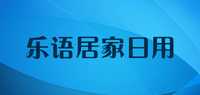 乐语居家日用